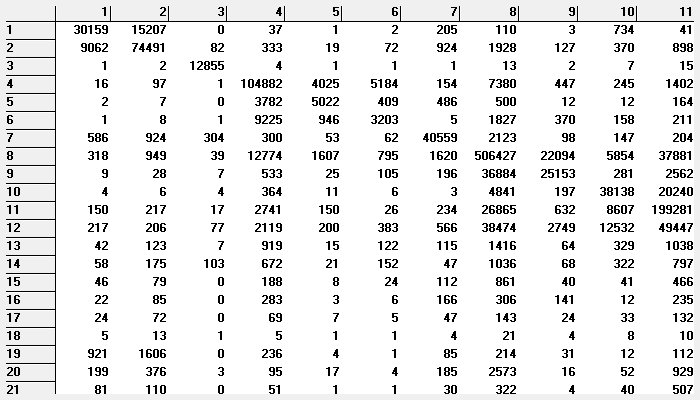 |  | 1 | 2 | 3 | 4 | 5 | 6 | 7 | 8 | 9 | 10 | 11 |
|---|---|---|---|---|---|---|---|---|---|---|---|
| 1 | 30159 | 15207 | 0 | 37 | 1 | 2 | 205 | 110 | 3 | 734 | 41 |
| 2 | 9062 | 74491 | 82 | 333 | 19 | 72 | 924 | 1928 | 127 | 370 | 898 |
| 3 | 1 | 2 | 12855 | 4 | 1 | 1 | 1 | 13 | 2 | 7 | 15 |
| 4 | 16 | 97 | 1 | 104882 | 4025 | 5184 | 154 | 7380 | 447 | 245 | 1402 |
| 5 | 2 | 7 | 0 | 3782 | 5022 | 409 | 486 | 500 | 12 | 12 | 164 |
| 6 | 1 | 8 | 1 | 9225 | 946 | 3203 | 5 | 1827 | 370 | 158 | 211 |
| 7 | 586 | 924 | 304 | 300 | 53 | 62 | 40559 | 2123 | 98 | 147 | 204 |
| 8 | 318 | 949 | 39 | 12774 | 1607 | 795 | 1620 | 506427 | 22094 | 5854 | 37881 |
| 9 | 9 | 28 | 7 | 533 | 25 | 105 | 196 | 36884 | 25153 | 281 | 2562 |
| 10 | 4 | 6 | 4 | 364 | 11 | 6 | 3 | 4841 | 197 | 38138 | 20240 |
| 11 | 150 | 217 | 17 | 2741 | 150 | 26 | 234 | 26865 | 632 | 8607 | 199281 |
| 12 | 217 | 206 | 77 | 2119 | 200 | 383 | 566 | 38474 | 2749 | 12532 | 49447 |
| 13 | 42 | 123 | 7 | 919 | 15 | 122 | 115 | 1416 | 64 | 329 | 1038 |
| 14 | 58 | 175 | 103 | 672 | 21 | 152 | 47 | 1036 | 68 | 322 | 797 |
| 15 | 46 | 79 | 0 | 188 | 8 | 24 | 112 | 861 | 40 | 41 | 466 |
| 16 | 22 | 85 | 0 | 283 | 3 | 6 | 166 | 306 | 141 | 12 | 235 |
| 17 | 24 | 72 | 0 | 69 | 7 | 5 | 47 | 143 | 24 | 33 | 132 |
| 18 | 5 | 13 | 1 | 5 | 1 | 1 | 4 | 21 | 4 | 8 | 10 |
| 19 | 921 | 1606 | 0 | 236 | 4 | 1 | 85 | 214 | 31 | 12 | 112 |
| 20 | 199 | 376 | 3 | 95 | 17 | 4 | 185 | 2573 | 16 | 52 | 929 |
| 21 | 81 | 110 | 0 | 51 | 1 | 1 | 30 | 322 | 4 | 40 | 507 |